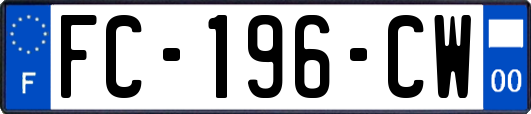 F
FC-196-CW
00